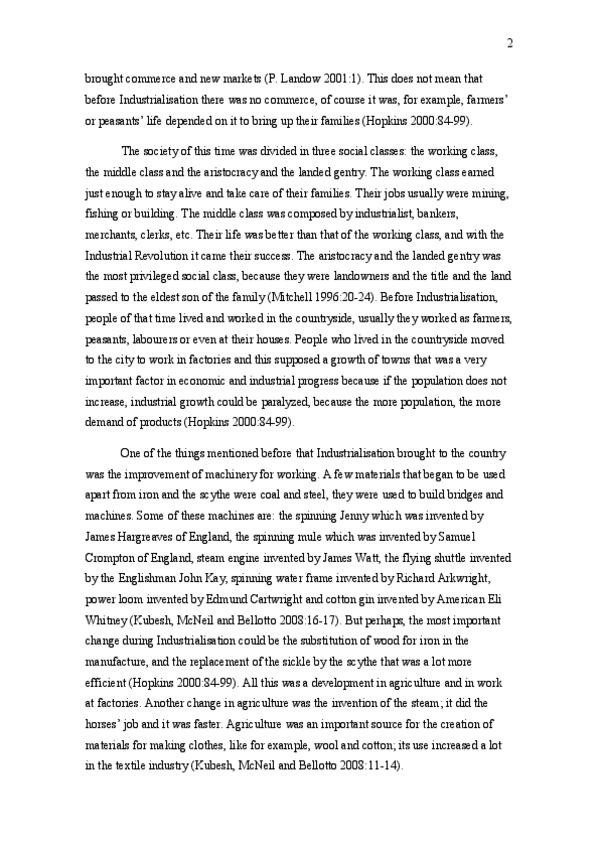 2

brought commerce and new markets (P. Landow 2001:1). This does not mean that before Industrialisation there was no commerce, of course it was, for example, farmers' or peasants' life depended on it to bring up their families (Hopkins 2000:84-99).

The society of this time was divided in three social classes: the working class, the middle class and the aristocracy and the landed gentry. The working class earned just enough to stay alive and take care of their families. Their jobs usually were mining, fishing or building. The middle class was composed by industrialist, bankers, merchants, clerks, etc. Their life was better than that of the working class, and with the Industrial Revolution it came their success. The aristocracy and the landed gentry was the most privileged social class, because they were landowners and the title and the land passed to the eldest son of the family (Mitchell 1996:20-24). Before Industrialisation, people of that time lived and worked in the countryside, usually they worked as farmers, peasants, labourers or even at their houses. People who lived in the countryside moved to the city to work in factories and this supposed a growth of towns that was a very important factor in economic and industrial progress because if the population does not increase, industrial growth could be paralyzed, because the more population, the more demand of products (Hopkins 2000:84-99).

One of the things mentioned before that Industrialisation brought to the country was the improvement of machinery for working. A few materials that began to be used apart from iron and the scythe were coal and steel, they were used to build bridges and machines. Some of these machines are: the spinning Jenny which was invented by James Hargreaves of England, the spinning mule which was invented by Samuel Crompton of England, steam engine invented by James Watt, the flying shuttle invented by the Englishman John Kay, spinning water frame invented by Richard Arkwright, power loom invented by Edmund Cartwright and cotton gin invented by American Eli Whitney (Kubesh, McNeil and Bellotto 2008:16-17). But perhaps, the most important change during Industrialisation could be the substitution of wood for iron in the manufacture, and the replacement of the sickle by the scythe that was a lot more efficient (Hopkins 2000:84-99). All this was a development in agriculture and in work at factories. Another change in agriculture was the invention of the steam; it did the horses' job and it was faster. Agriculture was an important source for the creation of materials for making clothes, like for example, wool and cotton; its use increased a lot in the textile industry (Kubesh, McNeil and Bellotto 2008:11-14).